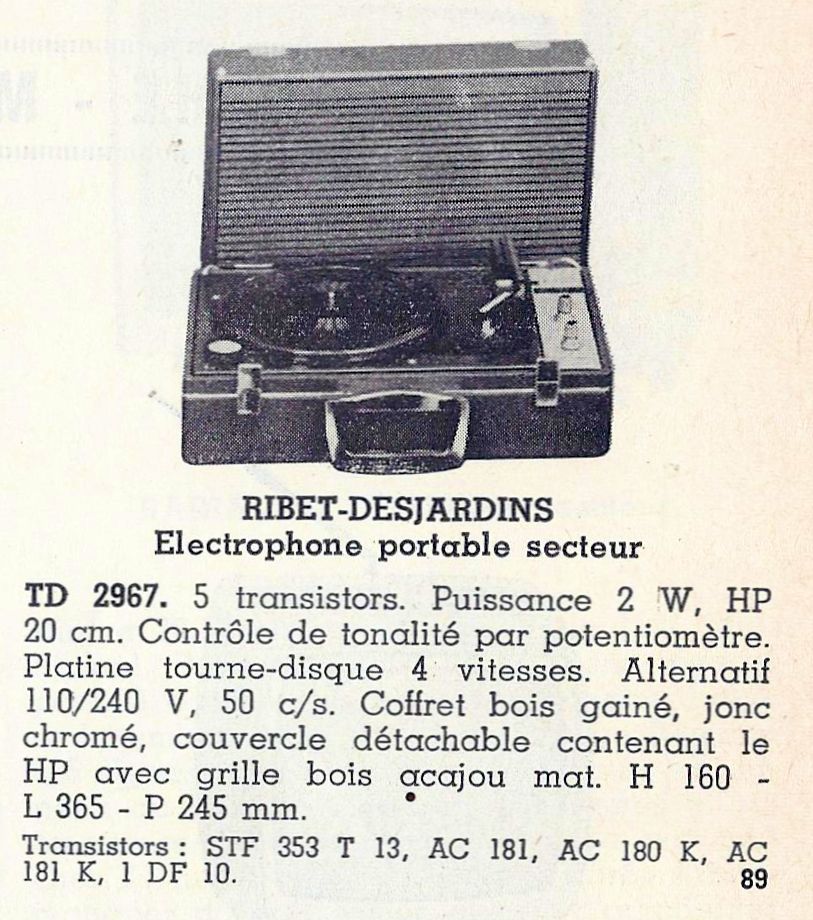 RIBET-DESJARDINS
Electrophone portable secteur

TD 2967. 5 transistors. Puissance 2 W, HP 20 cm. Contrôle de tonalité par potentiomètre. Platine tourne-disque 4 vitesses. Alternatif 110/240 V, 50 c/s. Coffret bois gainé, jonc chromé, couvercle détachable contenant le HP avec grille bois acajou mat. H 160 - L 365 - P 245 mm.

Transistors : STF 353 T 13, AC 181, AC 180 K, AC 181 K, 1 DF 10.

89